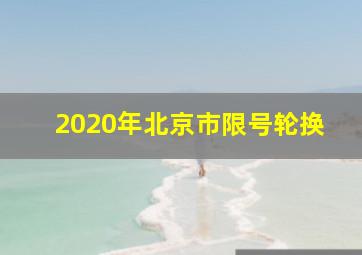 2020年北京市限号轮换